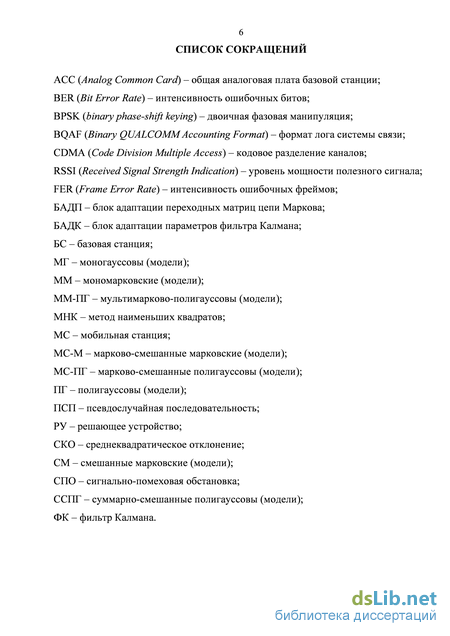 6

СПИСОК СОКРАЩЕНИЙ

ACC (Analog Common Card) – общая аналоговая плата базовой станции;

BER (Bit Error Rate) – интенсивность ошибочных битов;

BPSK (binary phase-shift keying) – двоичная фазовая манипуляция;

BQAF (Binary QUALCOMM Accounting Format) – формат лога системы связи;

CDMA (Code Division Multiple Access) – кодовое разделение каналов;

RSSI (Received Signal Strength Indication) – уровень мощности полезного сигнала;

FER (Frame Error Rate) – интенсивность ошибочных фреймов;

БАДП – блок адаптации переходных матриц цепи Маркова;

БАДК – блок адаптации параметров фильтра Калмана;

БС – базовая станция;

МГ – моногауссовы (модели);

ММ – мономарковские (модели);

ММ-ПГ – мультимарково-полигауссовы (модели);

МНК – метод наименьших квадратов;

МС – мобильная станция;

МС-М – марково-смешанные марковские (модели);

МС-ПГ – марково-смешанные полигауссовы (модели);

ПГ – полигауссовы (модели);

ПСП – псевдослучайная последовательность;

РУ – решающее устройство;

СКО – среднеквадратическое отклонение;

СМ – смешанные марковские (модели);

СПО – сигнально-помеховая обстановка;

ССПГ – суммарно-смешанные полигауссовы (модели);

ФК – фильтр Калмана.

dsLib.net
библиотека диссертаций